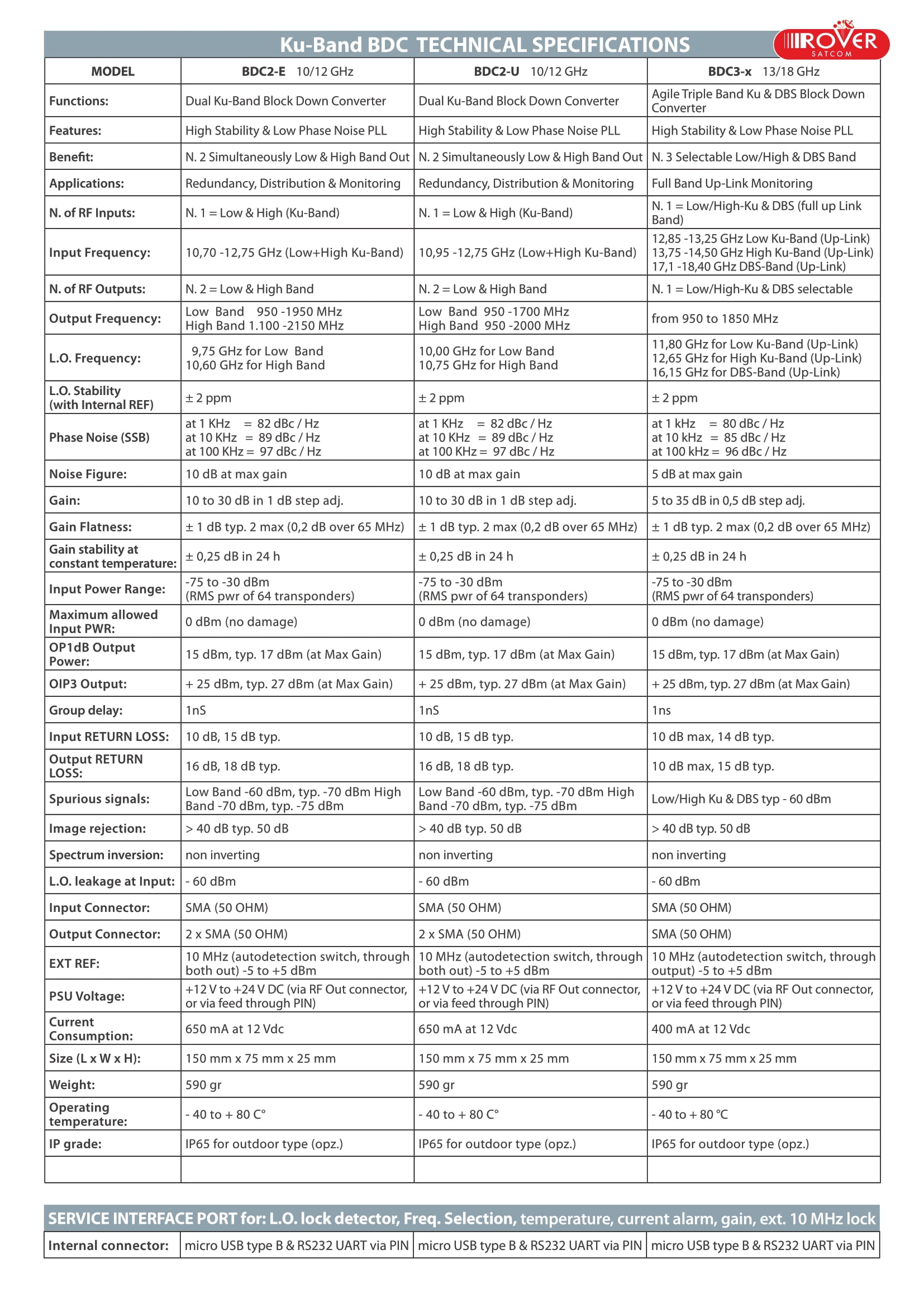 Ku-Band BDC TECHNICAL SPECIFICATIONS

ROVER SATCOM

| MODEL | BDC2-E 10/12 GHz | BDC2-U 10/12 GHz | BDC3-x 13/18 GHz |
|---|---|---|---|
| Functions: | Dual Ku-Band Block Down Converter | Dual Ku-Band Block Down Converter | Agile Triple Band Ku & DBS Block Down Converter |
| Features: | High Stability & Low Phase Noise PLL | High Stability & Low Phase Noise PLL | High Stability & Low Phase Noise PLL |
| Benefit: | N. 2 Simultaneously Low & High Band Out | N. 2 Simultaneously Low & High Band Out | N. 3 Selectable Low/High & DBS Band |
| Applications: | Redundancy, Distribution & Monitoring | Redundancy, Distribution & Monitoring | Full Band Up-Link Monitoring |
| N. of RF Inputs: | N. 1 = Low & High (Ku-Band) | N. 1 = Low & High (Ku-Band) | N. 1 = Low/High-Ku & DBS (full up Link Band) |
| Input Frequency: | 10,70 -12,75 GHz (Low+High Ku-Band) | 10,95 -12,75 GHz (Low+High Ku-Band) | 12,85 -13,25 GHz Low Ku-Band (Up-Link) 13,75 -14,50 GHz High Ku-Band (Up-Link) 17,1 -18,40 GHz DBS-Band (Up-Link) |
| N. of RF Outputs: | N. 2 = Low & High Band | N. 2 = Low & High Band | N. 1 = Low/High-Ku & DBS selectable |
| Output Frequency: | Low Band 950 -1950 MHz High Band 1.100 -2150 MHz | Low Band 950 -1700 MHz High Band 950 -2000 MHz | from 950 to 1850 MHz |
| L.O. Frequency: | 9,75 GHz for Low Band 10,60 GHz for High Band | 10,00 GHz for Low Band 10,75 GHz for High Band | 11,80 GHz for Low Ku-Band (Up-Link) 12,65 GHz for High Ku-Band (Up-Link) 16,15 GHz for DBS-Band (Up-Link) |
| L.O. Stability (with Internal REF) | ± 2 ppm | ± 2 ppm | ± 2 ppm |
| Phase Noise (SSB) | at 1 KHz = 82 dBc / Hz at 10 KHz = 89 dBc / Hz at 100 KHz = 97 dBc / Hz | at 1 KHz = 82 dBc / Hz at 10 KHz = 89 dBc / Hz at 100 KHz = 97 dBc / Hz | at 1 kHz = 80 dBc / Hz at 10 kHz = 85 dBc / Hz at 100 kHz = 96 dBc / Hz |
| Noise Figure: | 10 dB at max gain | 10 dB at max gain | 5 dB at max gain |
| Gain: | 10 to 30 dB in 1 dB step adj. | 10 to 30 dB in 1 dB step adj. | 5 to 35 dB in 0,5 dB step adj. |
| Gain Flatness: | ± 1 dB typ. 2 max (0,2 dB over 65 MHz) | ± 1 dB typ. 2 max (0,2 dB over 65 MHz) | ± 1 dB typ. 2 max (0,2 dB over 65 MHz) |
| Gain stability at constant temperature: | ± 0,25 dB in 24 h | ± 0,25 dB in 24 h | ± 0,25 dB in 24 h |
| Input Power Range: | -75 to -30 dBm (RMS pwr of 64 transponders) | -75 to -30 dBm (RMS pwr of 64 transponders) | -75 to -30 dBm (RMS pwr of 64 transponders) |
| Maximum allowed Input PWR: | 0 dBm (no damage) | 0 dBm (no damage) | 0 dBm (no damage) |
| OP1dB Output Power: | 15 dBm, typ. 17 dBm (at Max Gain) | 15 dBm, typ. 17 dBm (at Max Gain) | 15 dBm, typ. 17 dBm (at Max Gain) |
| OIP3 Output: | + 25 dBm, typ. 27 dBm (at Max Gain) | + 25 dBm, typ. 27 dBm (at Max Gain) | + 25 dBm, typ. 27 dBm (at Max Gain) |
| Group delay: | 1nS | 1nS | 1ns |
| Input RETURN LOSS: | 10 dB, 15 dB typ. | 10 dB, 15 dB typ. | 10 dB max, 14 dB typ. |
| Output RETURN LOSS: | 16 dB, 18 dB typ. | 16 dB, 18 dB typ. | 10 dB max, 15 dB typ. |
| Spurious signals: | Low Band -60 dBm, typ. -70 dBm High Band -70 dBm, typ. -75 dBm | Low Band -60 dBm, typ. -70 dBm High Band -70 dBm, typ. -75 dBm | Low/High Ku & DBS typ - 60 dBm |
| Image rejection: | > 40 dB typ. 50 dB | > 40 dB typ. 50 dB | > 40 dB typ. 50 dB |
| Spectrum inversion: | non inverting | non inverting | non inverting |
| L.O. leakage at Input: | - 60 dBm | - 60 dBm | - 60 dBm |
| Input Connector: | SMA (50 OHM) | SMA (50 OHM) | SMA (50 OHM) |
| Output Connector: | 2 x SMA (50 OHM) | 2 x SMA (50 OHM) | SMA (50 OHM) |
| EXT REF: | 10 MHz (autodetection switch, through both out) -5 to +5 dBm | 10 MHz (autodetection switch, through both out) -5 to +5 dBm | 10 MHz (autodetection switch, through output) -5 to +5 dBm |
| PSU Voltage: | +12 V to +24 V DC (via RF Out connector, or via feed through PIN) | +12 V to +24 V DC (via RF Out connector, or via feed through PIN) | +12 V to +24 V DC (via RF Out connector, or via feed through PIN) |
| Current Consumption: | 650 mA at 12 Vdc | 650 mA at 12 Vdc | 400 mA at 12 Vdc |
| Size (L x W x H): | 150 mm x 75 mm x 25 mm | 150 mm x 75 mm x 25 mm | 150 mm x 75 mm x 25 mm |
| Weight: | 590 gr | 590 gr | 590 gr |
| Operating temperature: | - 40 to + 80 C° | - 40 to + 80 C° | - 40 to + 80 °C |
| IP grade: | IP65 for outdoor type (opz.) | IP65 for outdoor type (opz.) | IP65 for outdoor type (opz.) |
| | | | |

SERVICE INTERFACE PORT for: L.O. lock detector, Freq. Selection, temperature, current alarm, gain, ext. 10 MHz lock

| Internal connector: | micro USB type B & RS232 UART via PIN | micro USB type B & RS232 UART via PIN | micro USB type B & RS232 UART via PIN |
|---|---|---|---|